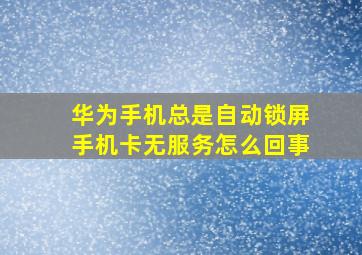 华为手机总是自动锁屏
手机卡无服务怎么回事